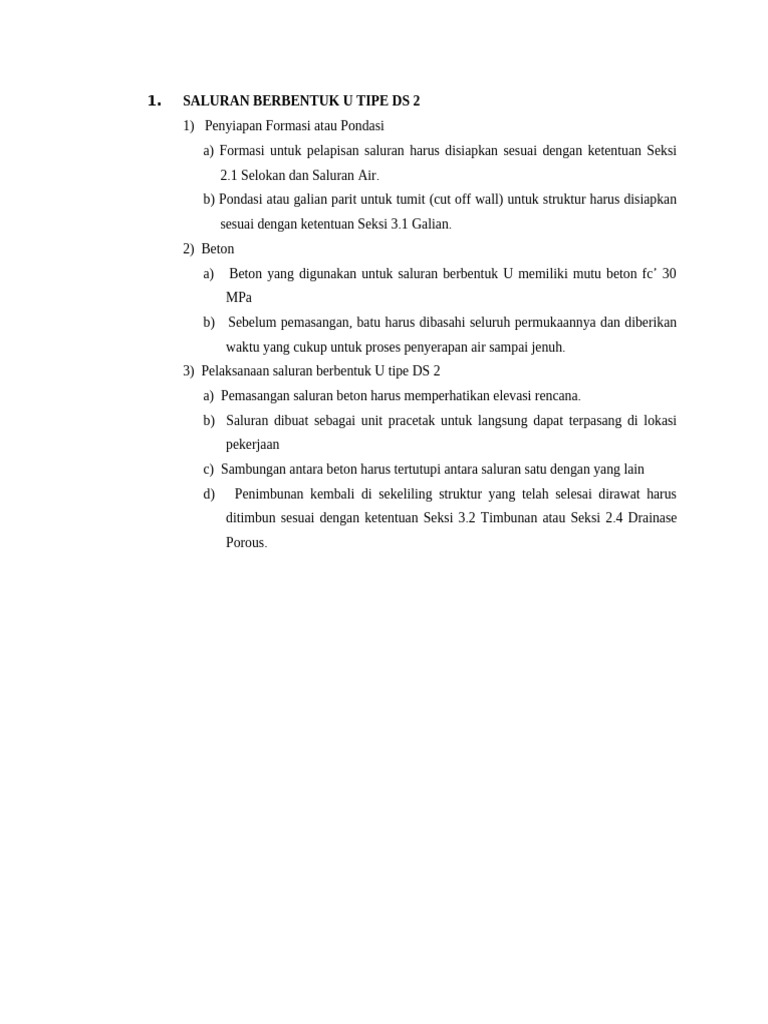 1. SALURAN BERBENTUK U TIPE DS 2

1) Penyiapan Formasi atau Pondasi

a) Formasi untuk pelapisan saluran harus disiapkan sesuai dengan ketentuan Seksi 2.1 Selokan dan Saluran Air.

b) Pondasi atau galian parit untuk tumit (cut off wall) untuk struktur harus disiapkan sesuai dengan ketentuan Seksi 3.1 Galian.

2) Beton

a) Beton yang digunakan untuk saluran berbentuk U memiliki mutu beton fc' 30 MPa

b) Sebelum pemasangan, batu harus dibasahi seluruh permukaannya dan diberikan waktu yang cukup untuk proses penyerapan air sampai jenuh.

3) Pelaksanaan saluran berbentuk U tipe DS 2

a) Pemasangan saluran beton harus memperhatikan elevasi rencana.

b) Saluran dibuat sebagai unit pracetak untuk langsung dapat terpasang di lokasi pekerjaan

c) Sambungan antara beton harus tertutupi antara saluran satu dengan yang lain

d) Penimbunan kembali di sekeliling struktur yang telah selesai dirawat harus ditimbun sesuai dengan ketentuan Seksi 3.2 Timbunan atau Seksi 2.4 Drainase Porous.